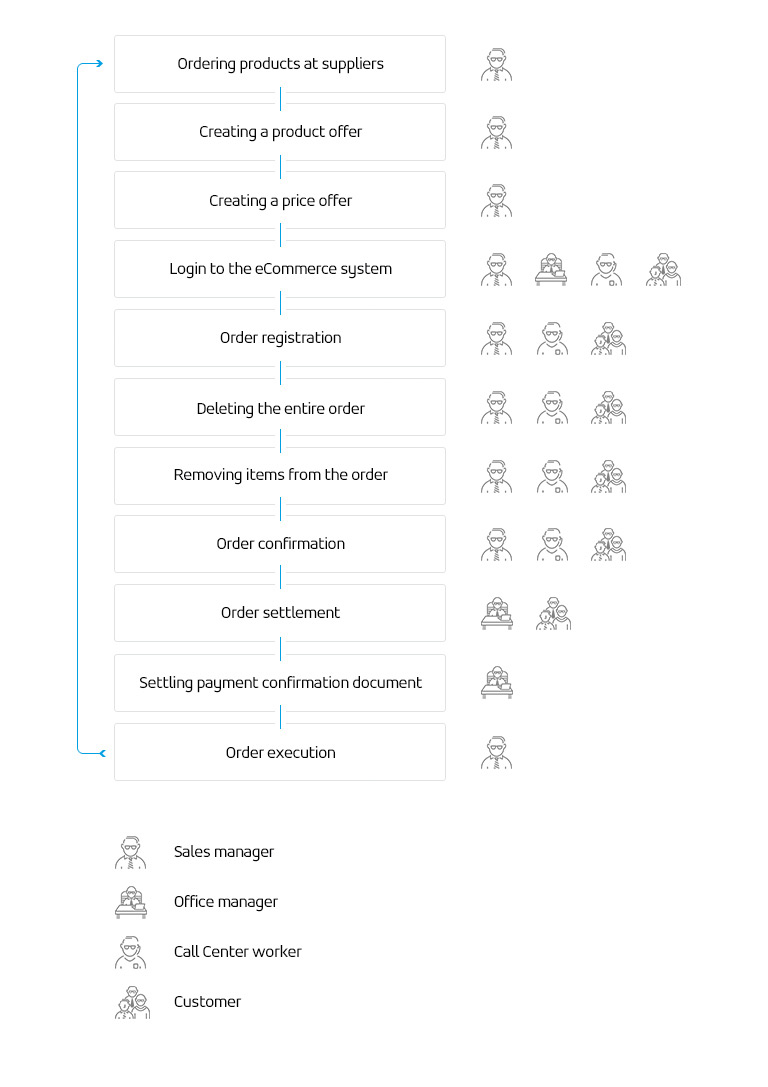 Ordering products at suppliers

Creating a product offer

Creating a price offer

Login to the eCommerce system

Order registration

Deleting the entire order

Removing items from the order

Order confirmation

Order settlement

Settling payment confirmation document

Order execution

Sales manager

Office manager

Call Center worker

Customer